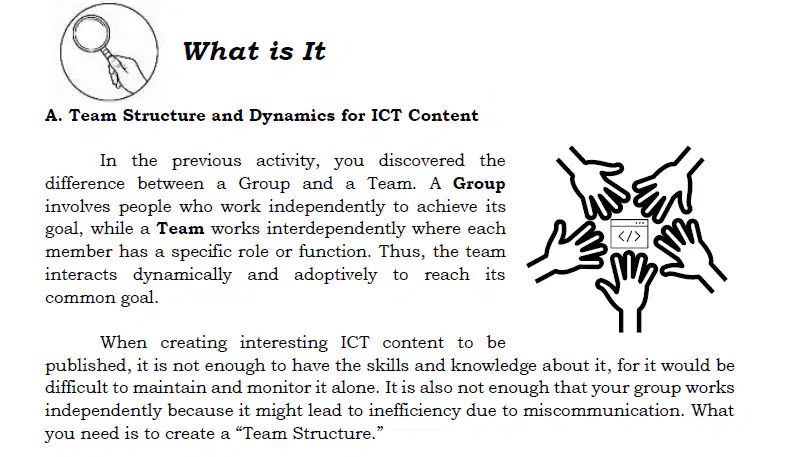 What is It

A. Team Structure and Dynamics for ICT Content

In the previous activity, you discovered the difference between a Group and a Team. A Group involves people who work independently to achieve its goal, while a Team works interdependently where each member has a specific role or function. Thus, the team interacts dynamically and adoptively to reach its common goal.

</>

When creating interesting ICT content to be published, it is not enough to have the skills and knowledge about it, for it would be difficult to maintain and monitor it alone. It is also not enough that your group works independently because it might lead to inefficiency due to miscommunication. What you need is to create a "Team Structure."